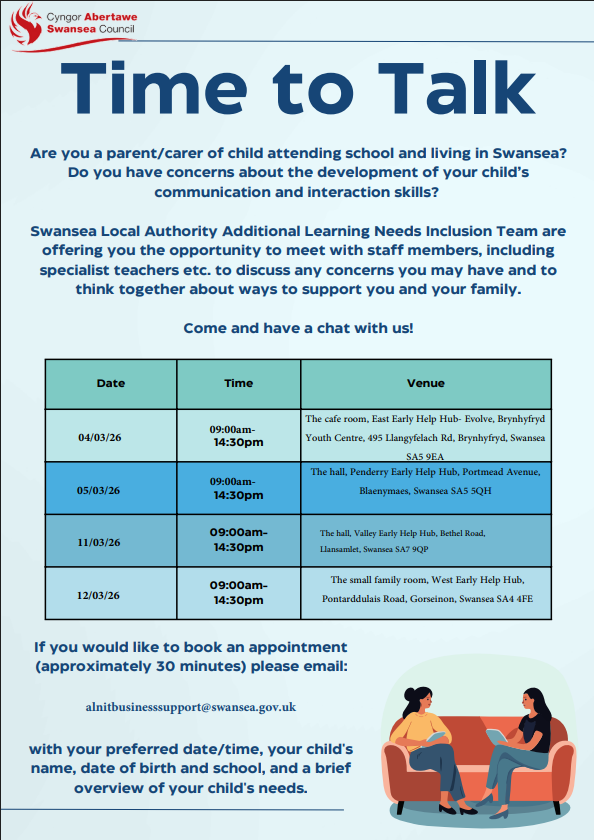 Cyngor Abertawe
Swansea Council

Time to Talk

Are you a parent/carer of child attending school and living in Swansea? Do you have concerns about the development of your child's communication and interaction skills?

Swansea Local Authority Additional Learning Needs Inclusion Team are offering you the opportunity to meet with staff members, including specialist teachers etc. to discuss any concerns you may have and to think together about ways to support you and your family.

Come and have a chat with us!

| Date | Time | Venue |
|---|---|---|
| 04/03/26 | 09:00am-14:30pm | The cafe room, East Early Help Hub- Evolve, Brynhyfryd Youth Centre, 495 Llangyfelach Rd, Brynhyfryd, Swansea SA5 9EA |
| 05/03/26 | 09:00am-14:30pm | The hall, Penderry Early Help Hub, Portmead Avenue, Blaenymaes, Swansea SA5 5QH |
| 11/03/26 | 09:00am-14:30pm | The hall, Valley Early Help Hub, Bethel Road, Llansamlet, Swansea SA7 9QP |
| 12/03/26 | 09:00am-14:30pm | The small family room, West Early Help Hub, Pontarddulais Road, Gorseinon, Swansea SA4 4FE |

If you would like to book an appointment (approximately 30 minutes) please email:

alnitbusinesssupport@swansea.gov.uk

with your preferred date/time, your child's name, date of birth and school, and a brief overview of your child's needs.